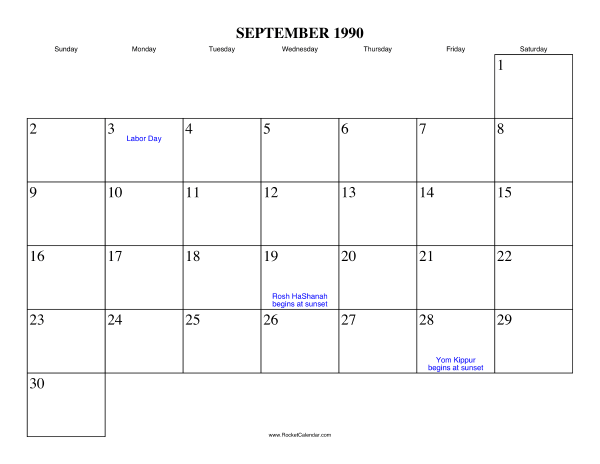 SEPTEMBER 1990

| Sunday | Monday | Tuesday | Wednesday | Thursday | Friday | Saturday |
|---|---|---|---|---|---|---|
| | | | | | | 1 |
| 2 | 3 Labor Day | 4 | 5 | 6 | 7 | 8 |
| 9 | 10 | 11 | 12 | 13 | 14 | 15 |
| 16 | 17 | 18 | 19 Rosh HaShanah begins at sunset | 20 | 21 | 22 |
| 23 | 24 | 25 | 26 | 27 | 28 Yom Kippur begins at sunset | 29 |
| 30 | | | | | | |

www.RocketCalendar.com